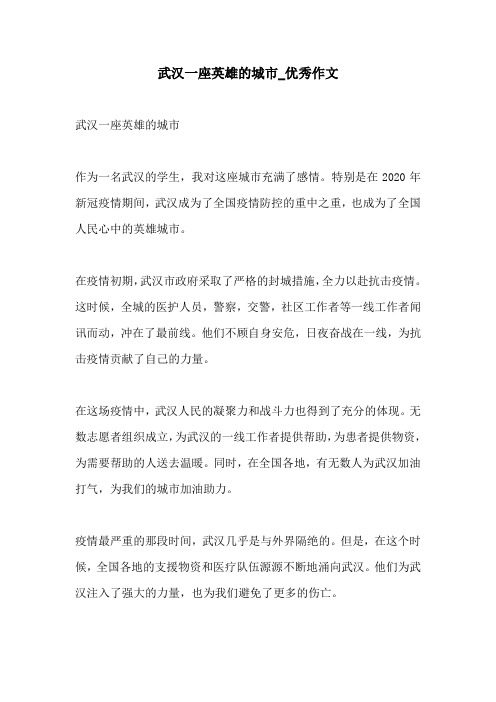 武汉一座英雄的城市_优秀作文

武汉一座英雄的城市

作为一名武汉的学生，我对这座城市充满了感情。特别是在 2020 年新冠疫情期间，武汉成为了全国疫情防控的重中之重，也成为了全国人民心中的英雄城市。

在疫情初期，武汉市政府采取了严格的封城措施，全力以赴抗击疫情。这时候，全城的医护人员，警察，交警，社区工作者等一线工作者闻讯而动，冲在了最前线。他们不顾自身安危，日夜奋战在一线，为抗击疫情贡献了自己的力量。

在这场疫情中，武汉人民的凝聚力和战斗力也得到了充分的体现。无数志愿者组织成立，为武汉的一线工作者提供帮助，为患者提供物资，为需要帮助的人送去温暖。同时，在全国各地，有无数人为武汉加油打气，为我们的城市加油助力。

疫情最严重的那段时间，武汉几乎是与外界隔绝的。但是，在这个时候，全国各地的支援物资和医疗队伍源源不断地涌向武汉。他们为武汉注入了强大的力量，也为我们避免了更多的伤亡。